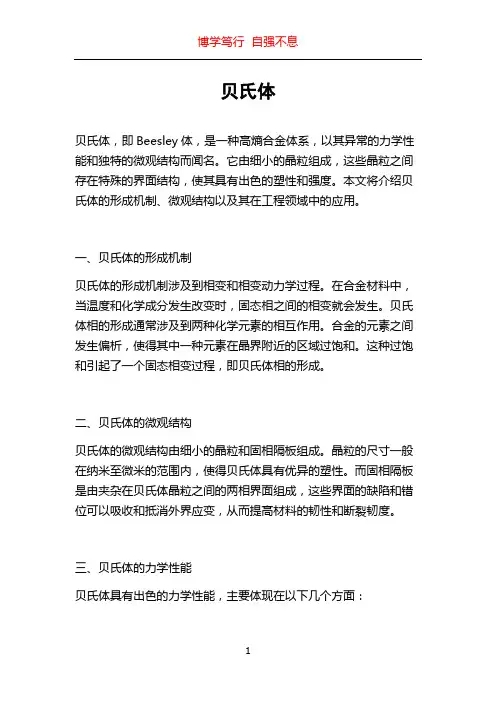 博学笃行 自强不息

贝氏体

贝氏体，即 Beesley 体，是一种高熵合金体系，以其异常的力学性能和独特的微观结构而闻名。它由细小的晶粒组成，这些晶粒之间存在特殊的界面结构，使其具有出色的塑性和强度。本文将介绍贝氏体的形成机制、微观结构以及其在工程领域中的应用。

一、贝氏体的形成机制

贝氏体的形成机制涉及到相变和相变动力学过程。在合金材料中，当温度和化学成分发生改变时，固态相之间的相变就会发生。贝氏体相的形成通常涉及到两种化学元素的相互作用。合金的元素之间发生偏析，使得其中一种元素在晶界附近的区域过饱和。这种过饱和引起了一个固态相变过程，即贝氏体相的形成。

二、贝氏体的微观结构

贝氏体的微观结构由细小的晶粒和固相隔板组成。晶粒的尺寸一般在纳米至微米的范围内，使得贝氏体具有优异的塑性。而固相隔板是由夹杂在贝氏体晶粒之间的两相界面组成，这些界面的缺陷和错位可以吸收和抵消外界应变，从而提高材料的韧性和断裂韧度。

三、贝氏体的力学性能

贝氏体具有出色的力学性能，主要体现在以下几个方面：

1